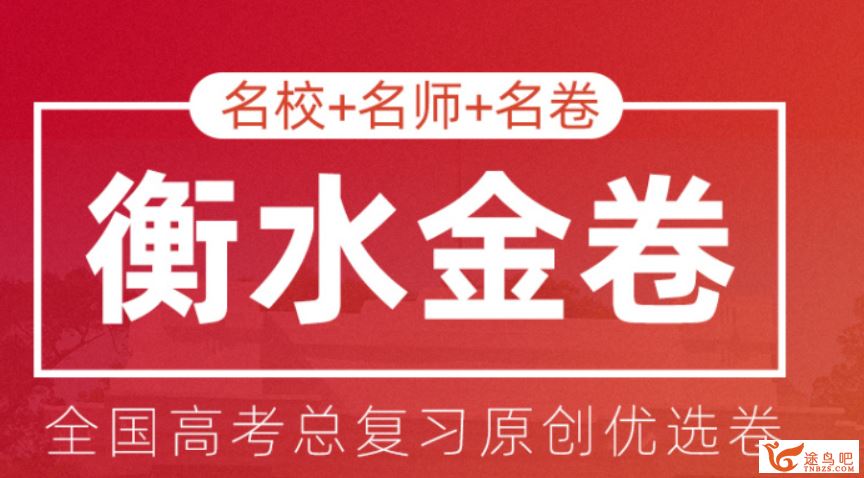 名校+名师+名卷

衡水金卷

全国高考总复习原创优选卷

途鸟吧
TNBZS.COM